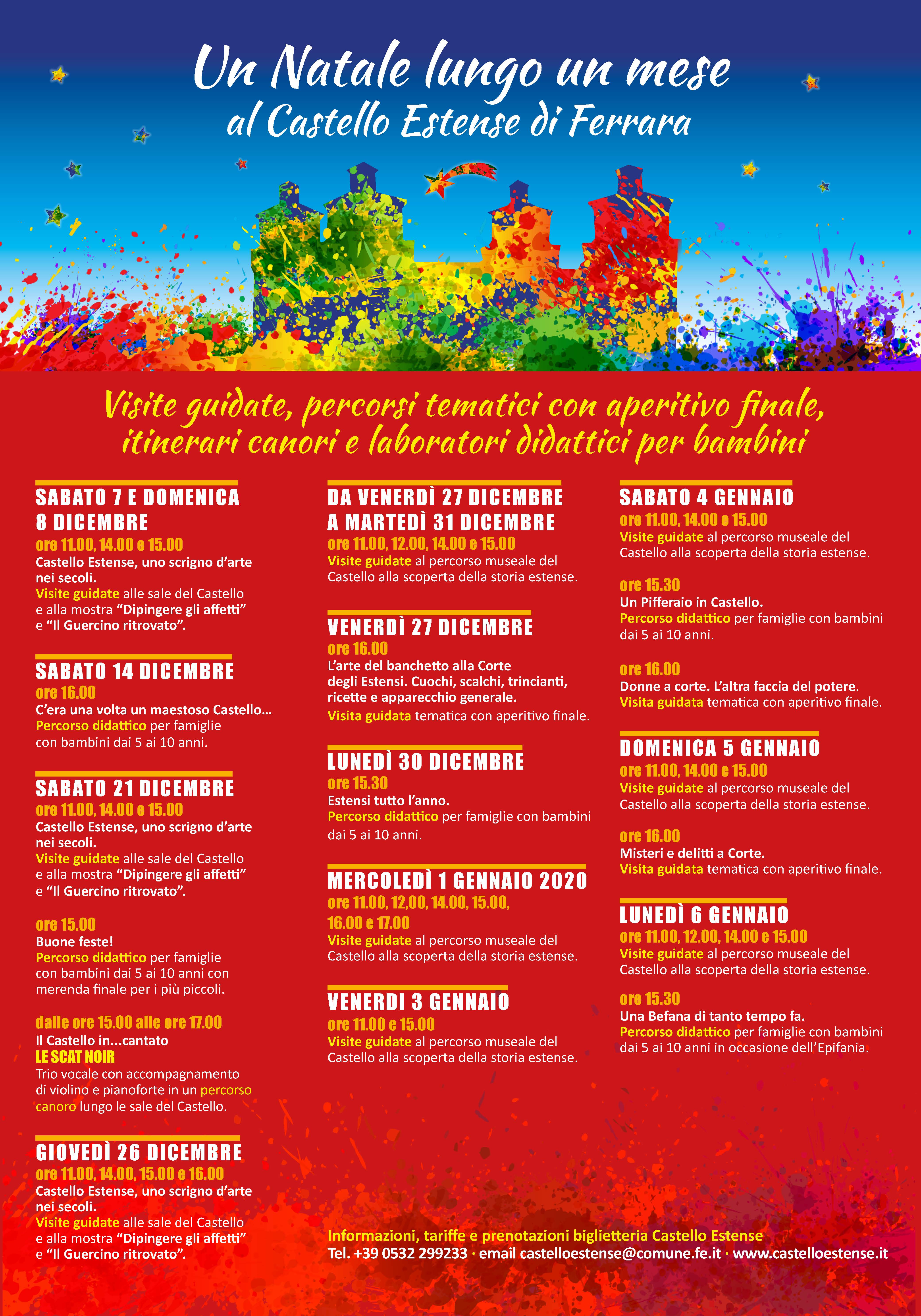 Un Natale lungo un mese
al Castello Estense di Ferrara

Visite guidate, percorsi tematici con aperitivo finale, itinerari canori e laboratori didattici per bambini

SABATO 7 E DOMENICA 8 DICEMBRE
ore 11.00, 14.00 e 15.00
Castello Estense, uno scrigno d'arte nei secoli.
Visite guidate alle sale del Castello e alla mostra "Dipingere gli affetti" e "Il Guercino ritrovato".

SABATO 14 DICEMBRE
ore 16.00
C'era una volta un maestoso Castello...
Percorso didattico per famiglie con bambini dai 5 ai 10 anni.

SABATO 21 DICEMBRE
ore 11.00, 14.00 e 15.00
Castello Estense, uno scrigno d'arte nei secoli.
Visite guidate alle sale del Castello e alla mostra "Dipingere gli affetti" e "Il Guercino ritrovato".

ore 15.00
Buone feste!
Percorso didattico per famiglie con bambini dai 5 ai 10 anni con merenda finale per i più piccoli.

dalle ore 15.00 alle ore 17.00
Il Castello in...cantato
LE SCAT NOIR
Trio vocale con accompagnamento di violino e pianoforte in un percorso canoro lungo le sale del Castello.

GIOVEDÌ 26 DICEMBRE
ore 11.00, 14.00, 15.00 e 16.00
Castello Estense, uno scrigno d'arte nei secoli.
Visite guidate alle sale del Castello e alla mostra "Dipingere gli affetti" e "Il Guercino ritrovato".

DA VENERDÌ 27 DICEMBRE A MARTEDÌ 31 DICEMBRE
ore 11.00, 12.00, 14.00 e 15.00
Visite guidate al percorso museale del Castello alla scoperta della storia estense.

VENERDÌ 27 DICEMBRE
ore 16.00
L'arte del banchetto alla Corte degli Estensi. Cuochi, scalchi, trincianti, ricette e apparecchio generale.
Visita guidata tematica con aperitivo finale.

LUNEDÌ 30 DICEMBRE
ore 15.30
Estensi tutto l'anno.
Percorso didattico per famiglie con bambini dai 5 ai 10 anni.

MERCOLEDÌ 1 GENNAIO 2020
ore 11.00, 12,00, 14.00, 15.00, 16.00 e 17.00
Visite guidate al percorso museale del Castello alla scoperta della storia estense.

VENERDI 3 GENNAIO
ore 11.00 e 15.00
Visite guidate al percorso museale del Castello alla scoperta della storia estense.

SABATO 4 GENNAIO
ore 11.00, 14.00 e 15.00
Visite guidate al percorso museale del Castello alla scoperta della storia estense.

ore 15.30
Un Pifferaio in Castello.
Percorso didattico per famiglie con bambini dai 5 ai 10 anni.

ore 16.00
Donne a corte. L'altra faccia del potere.
Visita guidata tematica con aperitivo finale.

DOMENICA 5 GENNAIO
ore 11.00, 14.00 e 15.00
Visite guidate al percorso museale del Castello alla scoperta della storia estense.

ore 16.00
Misteri e delitti a Corte.
Visita guidata tematica con aperitivo finale.

LUNEDÌ 6 GENNAIO
ore 11.00, 12.00, 14.00 e 15.00
Visite guidate al percorso museale del Castello alla scoperta della storia estense.

ore 15.30
Una Befana di tanto tempo fa.
Percorso didattico per famiglie con bambini dai 5 ai 10 anni in occasione dell'Epifania.

Informazioni, tariffe e prenotazioni biglietteria Castello Estense
Tel. +39 0532 299233 · email castelloestense@comune.fe.it · www.castelloestense.it